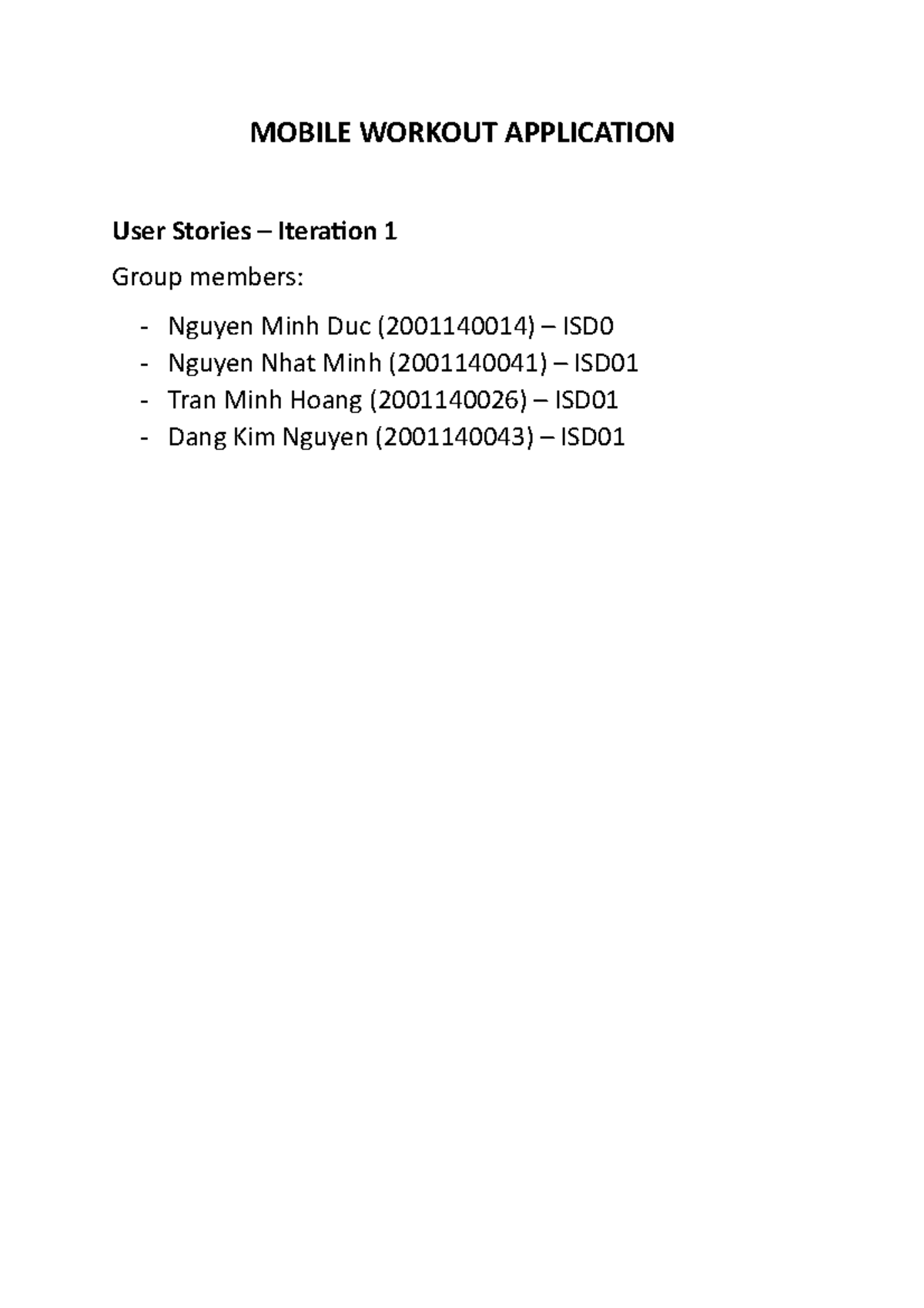 MOBILE WORKOUT APPLICATION

User Stories – Iteration 1

Group members:

- Nguyen Minh Duc (2001140014) – ISD0
- Nguyen Nhat Minh (2001140041) – ISD01
- Tran Minh Hoang (2001140026) – ISD01
- Dang Kim Nguyen (2001140043) – ISD01